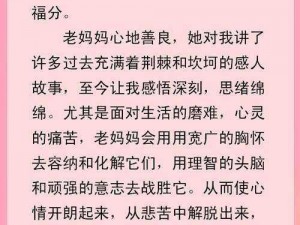 福分。

老妈妈心地善良，她对我讲了许多过去充满着荆棘和坎坷的感人故事，至今让我感悟深刻，思绪绵绵。尤其是面对生活的磨难，心灵的痛苦，老妈妈会用用宽广的胸怀去容纳和化解它们，用理智的头脑和顽强的意志去战胜它。从而使心情开朗起来，从悲苦中解脱出来，